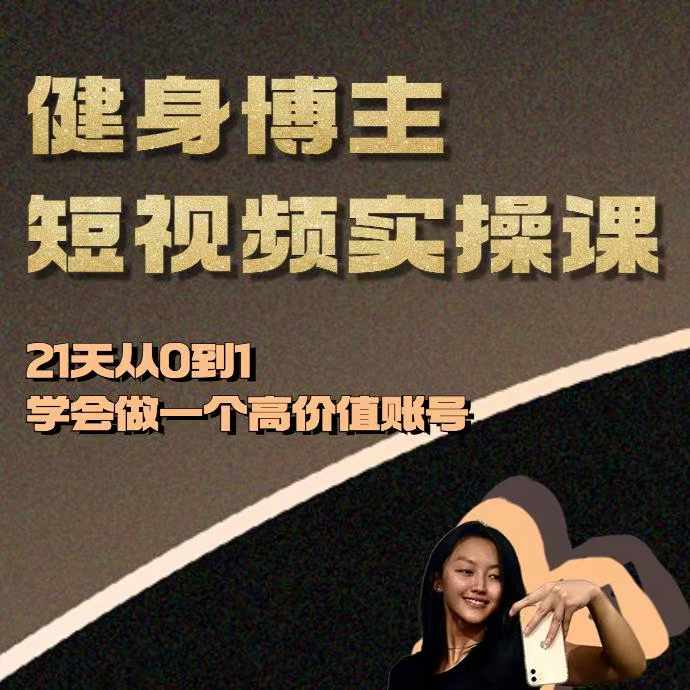 健身博主
短视频实操课

21天从0到1
学会做一个高价值账号